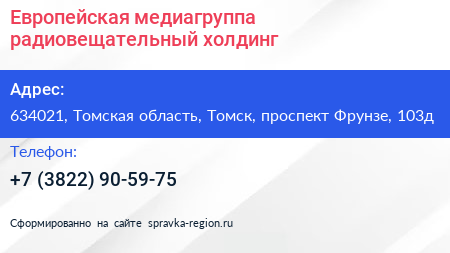 Европейская медиагруппа радиовещательный холдинг

Адрес:

634021, Томская область, Томск, проспект Фрунзе, 103д

Телефон:

+7 (3822) 90-59-75

Сформированно на сайте spravka-region.ru